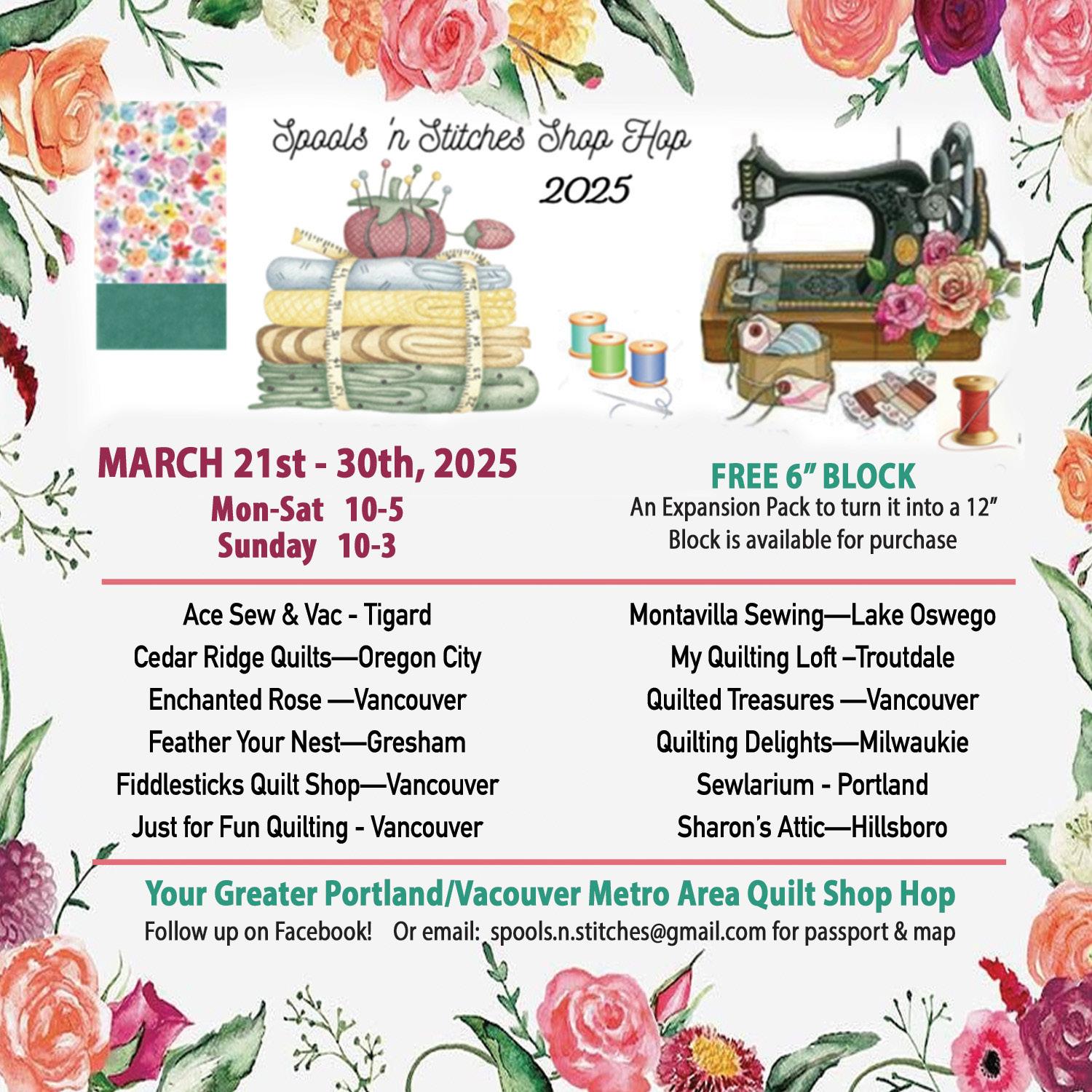 Spools 'n Stitches Shop Hop
2025

MARCH 21st - 30th, 2025
Mon-Sat 10-5
Sunday 10-3

FREE 6" BLOCK
An Expansion Pack to turn it into a 12" Block is available for purchase

Ace Sew & Vac - Tigard
Cedar Ridge Quilts—Oregon City
Enchanted Rose —Vancouver
Feather Your Nest—Gresham
Fiddlesticks Quilt Shop—Vancouver
Just for Fun Quilting - Vancouver

Montavilla Sewing—Lake Oswego
My Quilting Loft –Troutdale
Quilted Treasures —Vancouver
Quilting Delights—Milwaukie
Sewlarium - Portland
Sharon's Attic—Hillsboro

Your Greater Portland/Vacouver Metro Area Quilt Shop Hop
Follow up on Facebook! Or email: spools.n.stitches@gmail.com for passport & map